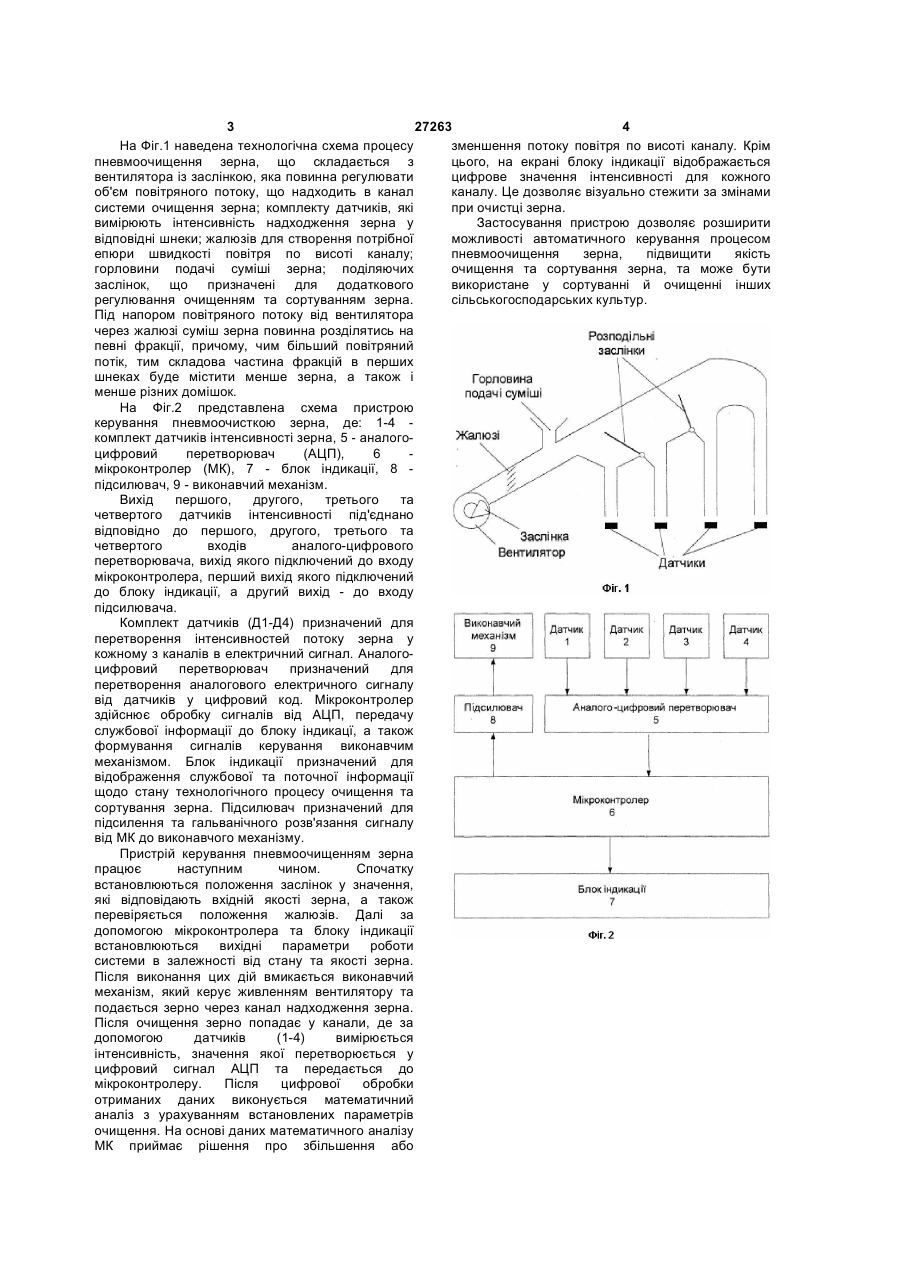 3 27263 4

На Фіг.1 наведена технологічна схема процесу пневмоочищення зерна, що складається з вентилятора із заслінкою, яка повинна регулювати об'єм повітряного потоку, що надходить в канал системи очищення зерна; комплекту датчиків, які вимірюють інтенсивність надходження зерна у відповідні шнеки; жалюзів для створення потрібної епюри швидкості повітря по висоті каналу; горловини подачі суміші зерна; поділяючих заслінок, що призначені для додаткового регулювання очищенням та сортуванням зерна. Під напором повітряного потоку від вентилятора через жалюзі суміш зерна повинна розділятись на певні фракції, причому, чим більший повітряний потік, тим складова частина фракцій в перших шнеках буде містити менше зерна, а також і менше різних домішок.

На Фіг.2 представлена схема пристрою керування пневмоочисткою зерна, де: 1-4 - комплект датчиків інтенсивності зерна, 5 - аналого-цифровий перетворювач (АЦП), 6 - мікроконтролер (МК), 7 - блок індикації, 8 - підсилювач, 9 - виконавчий механізм.

Вихід першого, другого, третього та четвертого датчиків інтенсивності під'єднано відповідно до першого, другого, третього та четвертого входів аналого-цифрового перетворювача, вихід якого підключений до входу мікроконтролера, перший вихід якого підключений до блоку індикації, а другий вихід - до входу підсилювача.

Комплект датчиків (Д1-Д4) призначений для перетворення інтенсивностей потоку зерна у кожному з каналів в електричний сигнал. Аналого-цифровий перетворювач призначений для перетворення аналогового електричного сигналу від датчиків у цифровий код. Мікроконтролер здійснює обробку сигналів від АЦП, передачу службової інформації до блоку індикації, а також формування сигналів керування виконавчим механізмом. Блок індикації призначений для відображення службової та поточної інформації щодо стану технологічного процесу очищення та сортування зерна. Підсилювач призначений для підсилення та гальванічного розв'язання сигналу від МК до виконавчого механізму.

Пристрій керування пневмоочищенням зерна працює наступним чином. Спочатку встановлюються положення заслінок у значення, які відповідають вхідній якості зерна, а також перевіряється положення жалюзів. Далі за допомогою мікроконтролера та блоку індикації встановлюються вихідні параметри роботи системи в залежності від стану та якості зерна. Після виконання цих дій вмикається виконавчий механізм, який керує живленням вентилятору та подається зерно через канал надходження зерна. Після очищення зерно попадає у канали, де за допомогою датчиків (1-4) вимірюється інтенсивність, значення якої перетворюється у цифровий сигнал АЦП та передається до мікроконтролеру. Після цифрової обробки отриманих даних виконується математичний аналіз з урахуванням встановлених параметрів очищення. На основі даних математичного аналізу МК приймає рішення про збільшення або зменшення потоку повітря по висоті каналу. Крім цього, на екрані блоку індикації відображається цифрове значення інтенсивності для кожного каналу. Це дозволяє візуально стежити за змінами при очистці зерна.

Застосування пристрою дозволяє розширити можливості автоматичного керування процесом пневмоочищення зерна, підвищити якість очищення та сортування зерна, та може бути використане у сортуванні й очищенні інших сільськогосподарських культур.

Розподільні заслінки
Горловина подачі суміші
Жалюзі
Заслінка
Вентилятор
Датчики
Фіг. 1

Виконавчий механізм 9
Датчик 1
Датчик 2
Датчик 3
Датчик 4
Підсилювач 8
Аналого-цифровий перетворювач 5
Мікроконтролер 6
Блок індикації 7
Фіг. 2